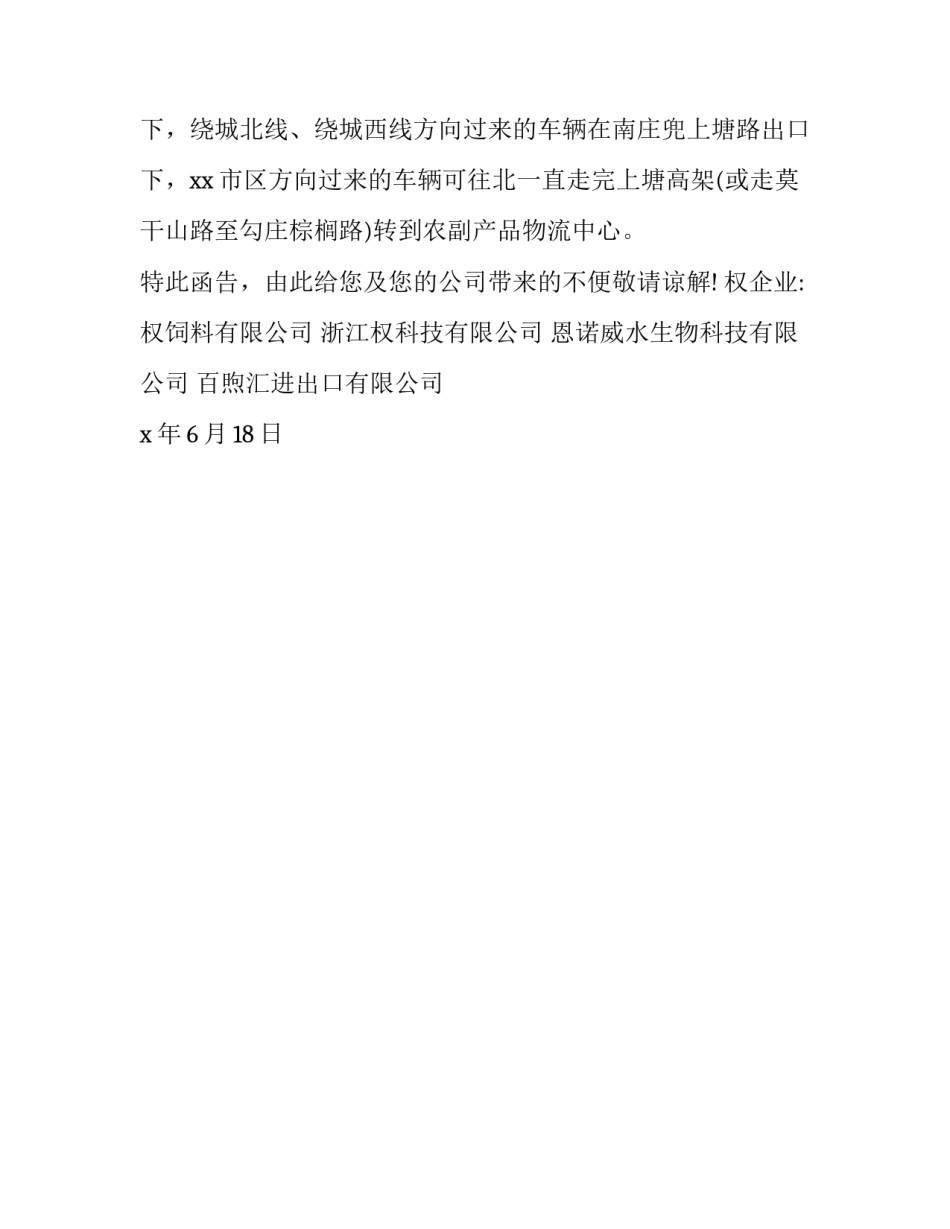 下，绕城北线、绕城西线方向过来的车辆在南庄兜上塘路出口下，xx 市区方向过来的车辆可往北一直走完上塘高架(或走莫干山路至勾庄棕榈路)转到农副产品物流中心。

特此函告，由此给您及您的公司带来的不便敬请谅解! 权企业: 权饲料有限公司 浙江权科技有限公司 恩诺威水生物科技有限公司 百煦汇进出口有限公司

x 年 6 月 18 日